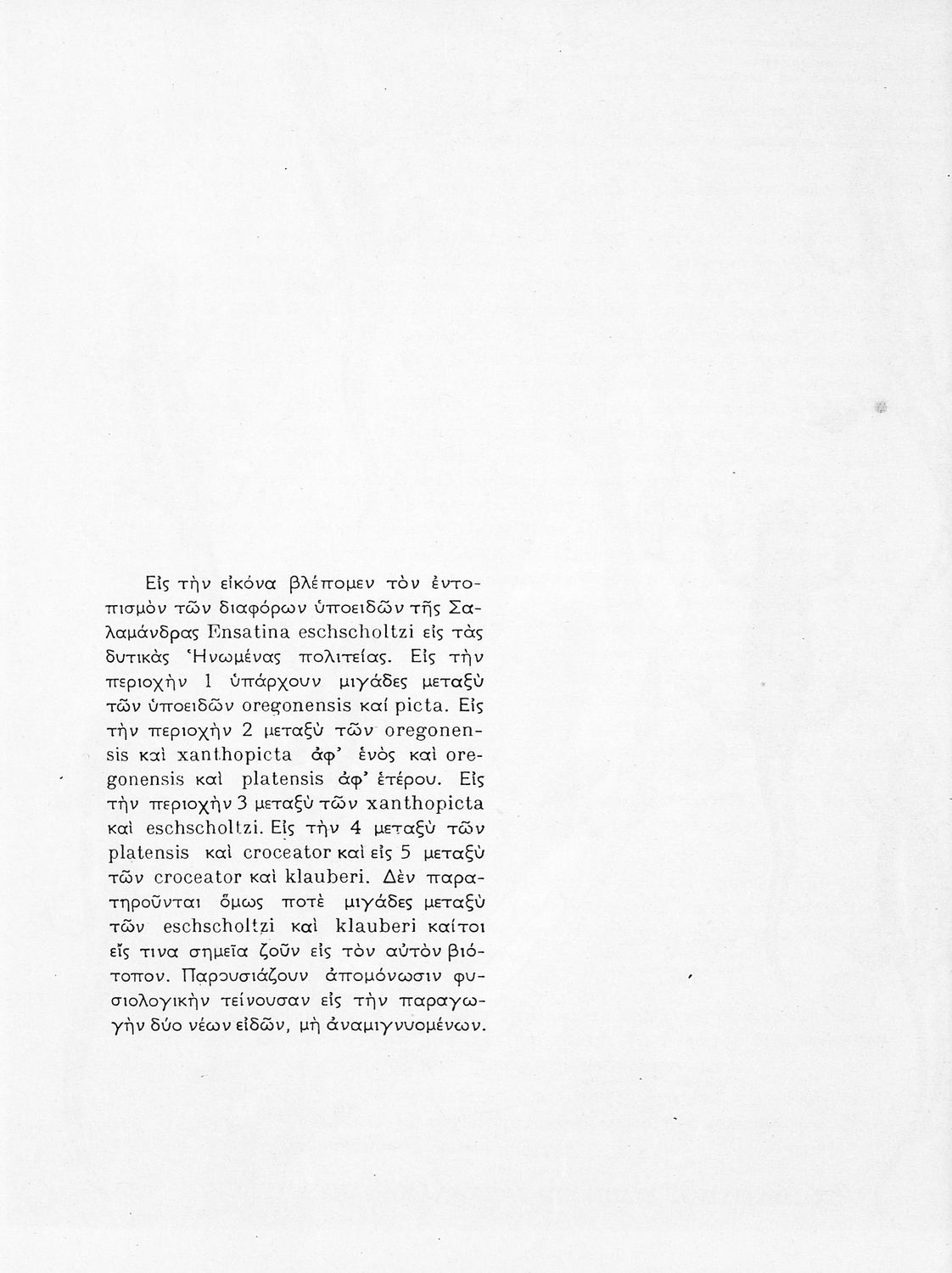 Εἰς τὴν εἰκόνα βλέπομεν τὸν ἐντοπισμὸν τῶν διαφόρων ὑποειδῶν τῆς Σαλαμάνδρας Ensatina eschscholtzi εἰς τὰς δυτικὰς Ἡνωμένας πολιτείας. Εἰς τὴν περιοχὴν 1 ὑπάρχουν μιγάδες μεταξὺ τῶν ὑποειδῶν oregonensis καί picta. Εἰς τὴν περιοχὴν 2 μεταξὺ τῶν oregonensis καὶ xanthopicta ἀφ' ἑνὸς καὶ oregonensis καὶ platensis ἀφ' ἑτέρου. Εἰς τὴν περιοχὴν 3 μεταξὺ τῶν xanthopicta καὶ eschscholtzi. Εἰς τὴν 4 μεταξὺ τῶν platensis καὶ croceator καὶ εἰς 5 μεταξὺ τῶν croceator καὶ klauberi. Δὲν παρατηροῦνται ὅμως ποτὲ μιγάδες μεταξὺ τῶν eschscholtzi καὶ klauberi καίτοι εἴς τινα σημεῖα ζοῦν εἰς τὸν αὐτὸν βιότοπον. Παρουσιάζουν ἀπομόνωσιν φυσιολογικὴν τείνουσαν εἰς τὴν παραγωγὴν δύο νέων εἰδῶν, μὴ ἀναμιγνυομένων.